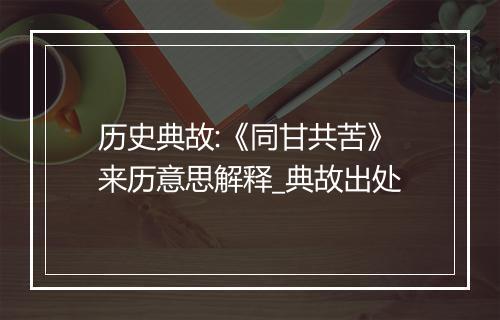 历史典故:《同甘共苦》来历意思解释_典故出处